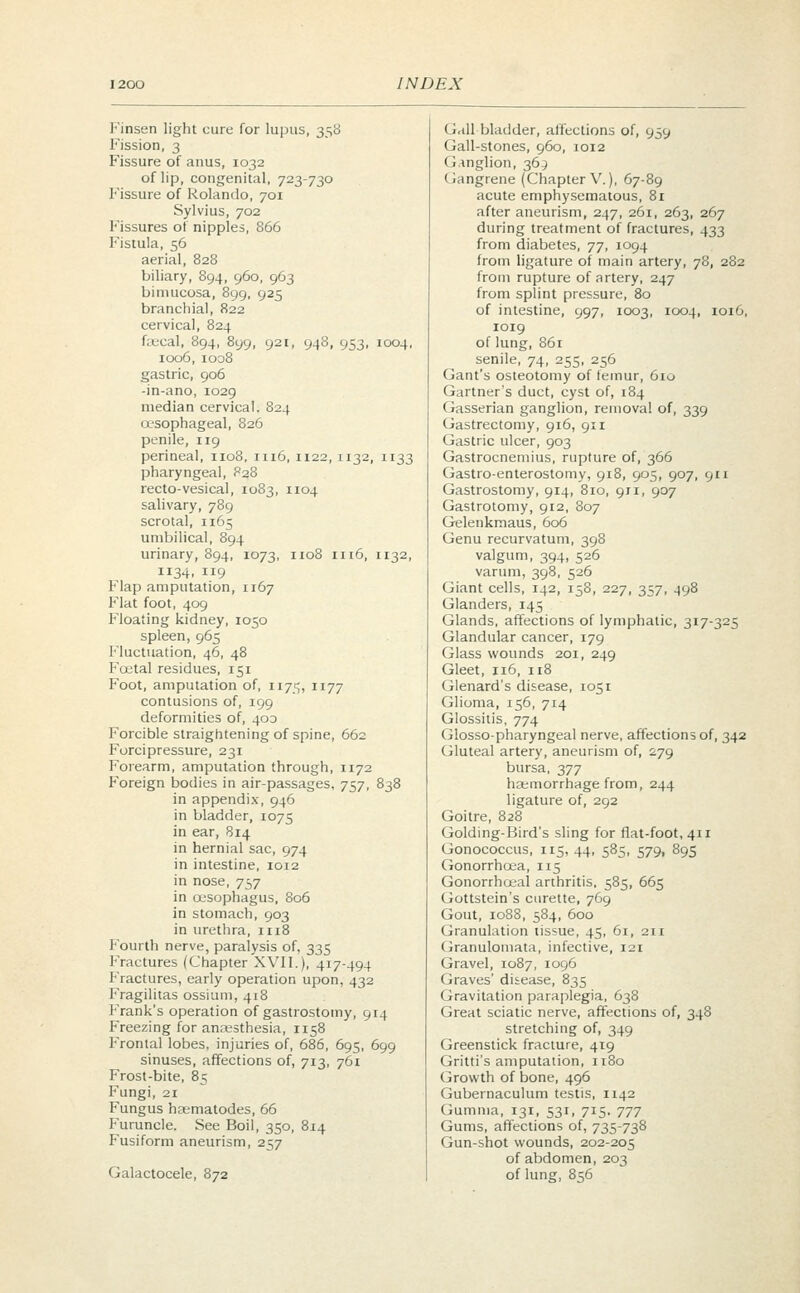 1200 INDEX

Finsen light cure for lupus, 358
Fission, 3
Fissure of anus, 1032
of lip, congenital, 723-730
Fissure of Rolando, 701
Sylvius, 702
Fissures of nipples, 866
Fistula, 56
aerial, 828
biliary, 894, 960, 963
bimucosa, 899, 925
branchial, 822
cervical, 824
fæcal, 894, 899, 921, 948, 953, 1004, 1006, 1008
gastric, 906
-in-ano, 1029
median cervical, 824
œsophageal, 826
penile, 119
perineal, 1108, 1116, 1122, 1132, 1133
pharyngeal, 828
recto-vesical, 1083, 1104
salivary, 789
scrotal, 1165
umbilical, 894
urinary, 894, 1073, 1108 1116, 1132, 1134, 119
Flap amputation, 1167
Flat foot, 409
Floating kidney, 1050
spleen, 965
Fluctuation, 46, 48
Fœtal residues, 151
Foot, amputation of, 1175, 1177
contusions of, 199
deformities of, 400
Forcible straightening of spine, 662
Forcipressure, 231
Forearm, amputation through, 1172
Foreign bodies in air-passages, 757, 838
in appendix, 946
in bladder, 1075
in ear, 814
in hernial sac, 974
in intestine, 1012
in nose, 757
in œsophagus, 806
in stomach, 903
in urethra, 1118
Fourth nerve, paralysis of, 335
Fractures (Chapter XVII.), 417-494
Fractures, early operation upon, 432
Fragilitas ossium, 418
Frank's operation of gastrostomy, 914
Freezing for anæsthesia, 1158
Frontal lobes, injuries of, 686, 695, 699
sinuses, affections of, 713, 761
Frost-bite, 85
Fungi, 21
Fungus hæmatodes, 66
Furuncle. See Boil, 350, 814
Fusiform aneurism, 257

Galactocele, 872

Gall bladder, affections of, 959
Gall-stones, 960, 1012
Ganglion, 363
Gangrene (Chapter V.), 67-89
acute emphysematous, 81
after aneurism, 247, 261, 263, 267
during treatment of fractures, 433
from diabetes, 77, 1094
from ligature of main artery, 78, 282
from rupture of artery, 247
from splint pressure, 80
of intestine, 997, 1003, 1004, 1016, 1019
of lung, 861
senile, 74, 255, 256
Gant's osteotomy of femur, 610
Gartner's duct, cyst of, 184
Gasserian ganglion, removal of, 339
Gastrectomy, 916, 911
Gastric ulcer, 903
Gastrocnemius, rupture of, 366
Gastro-enterostomy, 918, 905, 907, 911
Gastrostomy, 914, 810, 911, 907
Gastrotomy, 912, 807
Gelenkmaus, 606
Genu recurvatum, 398
valgum, 394, 526
varum, 398, 526
Giant cells, 142, 158, 227, 357, 498
Glanders, 145
Glands, affections of lymphatic, 317-325
Glandular cancer, 179
Glass wounds 201, 249
Gleet, 116, 118
Glenard's disease, 1051
Glioma, 156, 714
Glossitis, 774
Glosso-pharyngeal nerve, affections of, 342
Gluteal artery, aneurism of, 279
bursa, 377
hæmorrhage from, 244
ligature of, 292
Goitre, 828
Golding-Bird's sling for flat-foot, 411
Gonococcus, 115, 44, 585, 579, 895
Gonorrhœa, 115
Gonorrhœal arthritis, 585, 665
Gottstein's curette, 769
Gout, 1088, 584, 600
Granulation tissue, 45, 61, 211
Granulomata, infective, 121
Gravel, 1087, 1096
Graves' disease, 835
Gravitation paraplegia, 638
Great sciatic nerve, affections of, 348
stretching of, 349
Greenstick fracture, 419
Gritti's amputation, 1180
Growth of bone, 496
Gubernaculum testis, 1142
Gumma, 131, 531, 715, 777
Gums, affections of, 735-738
Gun-shot wounds, 202-205
of abdomen, 203
of lung, 856